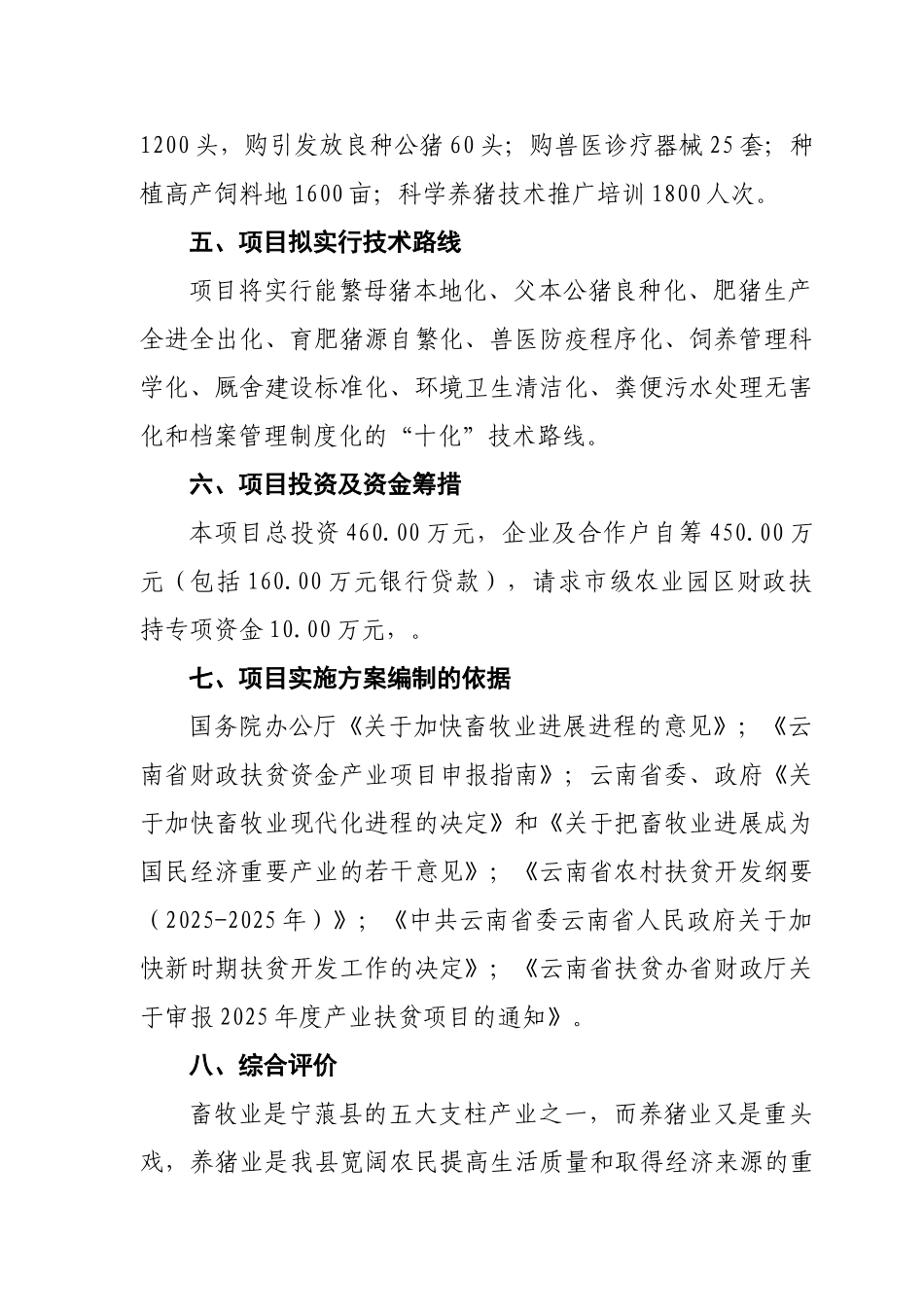 1200头，购引发放良种公猪60头；购兽医诊疗器械25套；种植高产饲料地1600亩；科学养猪技术推广培训1800人次。

五、项目拟实行技术路线

项目将实行能繁母猪本地化、父本公猪良种化、肥猪生产全进全出化、育肥猪源自繁化、兽医防疫程序化、饲养管理科学化、厩舍建设标准化、环境卫生清洁化、粪便污水处理无害化和档案管理制度化的“十化”技术路线。

六、项目投资及资金筹措

本项目总投资460.00万元，企业及合作户自筹450.00万元（包括160.00万元银行贷款），请求市级农业园区财政扶持专项资金10.00万元，。

七、项目实施方案编制的依据

国务院办公厅《关于加快畜牧业进展进程的意见》；《云南省财政扶贫资金产业项目申报指南》；云南省委、政府《关于加快畜牧业现代化进程的决定》和《关于把畜牧业进展成为国民经济重要产业的若干意见》；《云南省农村扶贫开发纲要（2025-2025年）》；《中共云南省委云南省人民政府关于加快新时期扶贫开发工作的决定》；《云南省扶贫办省财政厅关于审报2025年度产业扶贫项目的通知》。

八、综合评价

畜牧业是宁蒗县的五大支柱产业之一，而养猪业又是重头戏，养猪业是我县宽阔农民提高生活质量和取得经济来源的重